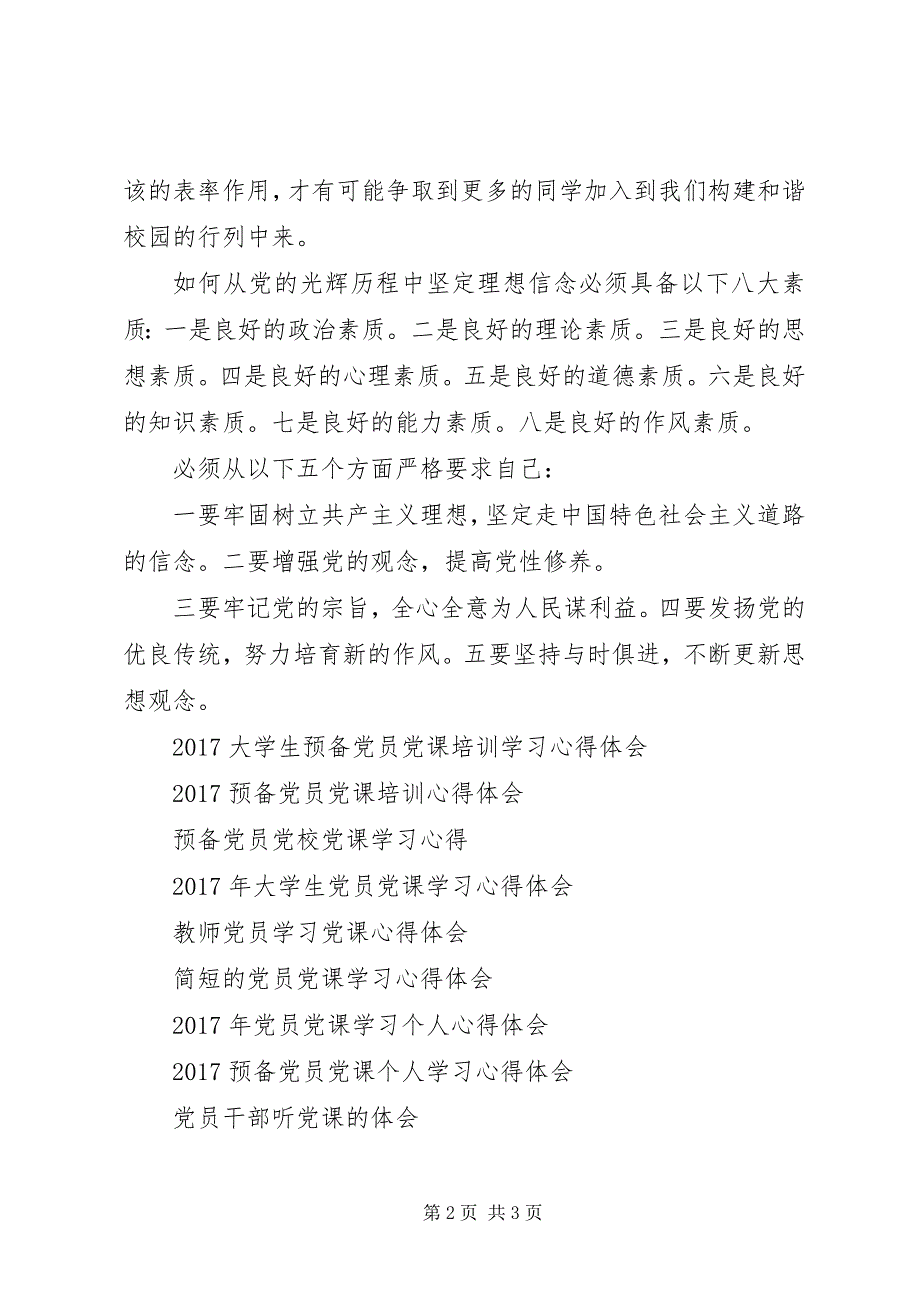 该的表率作用，才有可能争取到更多的同学加入到我们构建和谐校园的行列中来。

如何从党的光辉历程中坚定理想信念必须具备以下八大素质：一是良好的政治素质。二是良好的理论素质。三是良好的思想素质。四是良好的心理素质。五是良好的道德素质。六是良好的知识素质。七是良好的能力素质。八是良好的作风素质。

必须从以下五个方面严格要求自己：

一要牢固树立共产主义理想，坚定走中国特色社会主义道路的信念。二要增强党的观念，提高党性修养。

三要牢记党的宗旨，全心全意为人民谋利益。四要发扬党的优良传统，努力培育新的作风。五要坚持与时俱进，不断更新思想观念。

2017 大学生预备党员党课培训学习心得体会

2017 预备党员党课培训心得体会

预备党员党校党课学习心得

2017 年大学生党员党课学习心得体会

教师党员学习党课心得体会

简短的党员党课学习心得体会

2017 年党员党课学习个人心得体会

2017 预备党员党课个人学习心得体会

党员干部听党课的体会

第 2 页 共 3 页